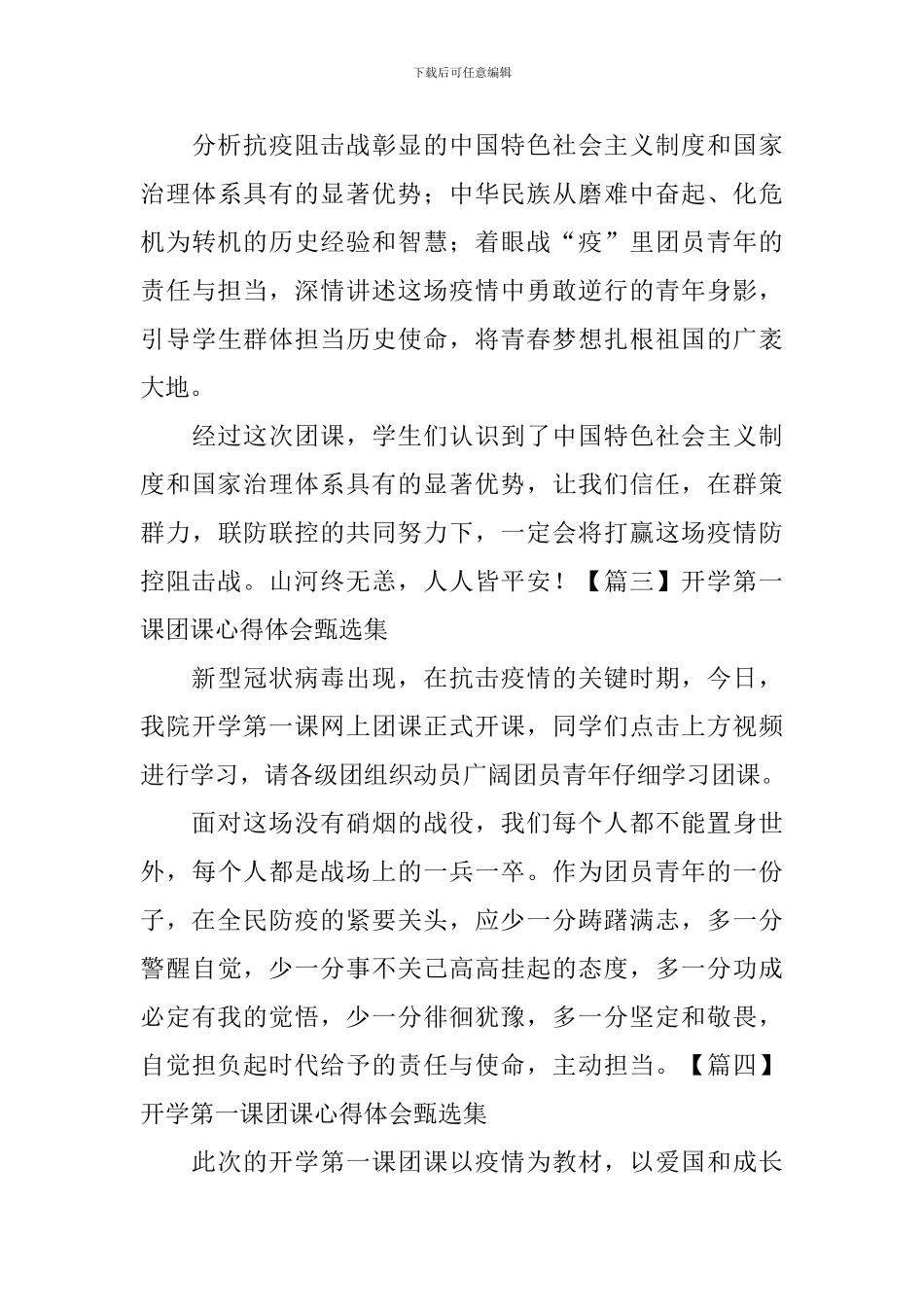 下载后可任意编辑

分析抗疫阻击战彰显的中国特色社会主义制度和国家治理体系具有的显著优势；中华民族从磨难中奋起、化危机为转机的历史经验和智慧；着眼战“疫”里团员青年的责任与担当，深情讲述这场疫情中勇敢逆行的青年身影，引导学生群体担当历史使命，将青春梦想扎根祖国的广袤大地。

经过这次团课，学生们认识到了中国特色社会主义制度和国家治理体系具有的显著优势，让我们信任，在群策群力，联防联控的共同努力下，一定会将打赢这场疫情防控阻击战。山河终无恙，人人皆平安！【篇三】开学第一课团课心得体会甄选集

新型冠状病毒出现，在抗击疫情的关键时期，今日，我院开学第一课网上团课正式开课，同学们点击上方视频进行学习，请各级团组织动员广阔团员青年仔细学习团课。

面对这场没有硝烟的战役，我们每个人都不能置身世外，每个人都是战场上的一兵一卒。作为团员青年的一份子，在全民防疫的紧要关头，应少一分踌躇满志，多一分警醒自觉，少一分事不关己高高挂起的态度，多一分功成必定有我的觉悟，少一分徘徊犹豫，多一分坚定和敬畏，自觉担负起时代给予的责任与使命，主动担当。【篇四】开学第一课团课心得体会甄选集

此次的开学第一课团课以疫情为教材，以爱国和成长